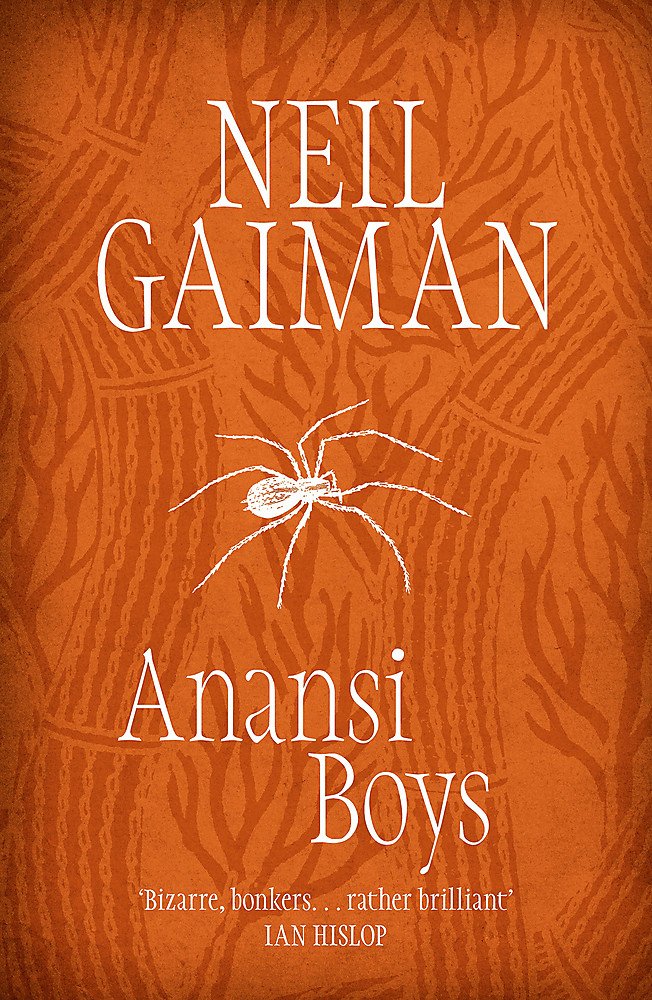 NEIL GAIMAN

Anansi Boys

'Bizarre, bonkers. . . rather brilliant'
IAN HISLOP